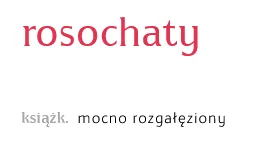 rosochaty

książk. mocno rozgałęziony